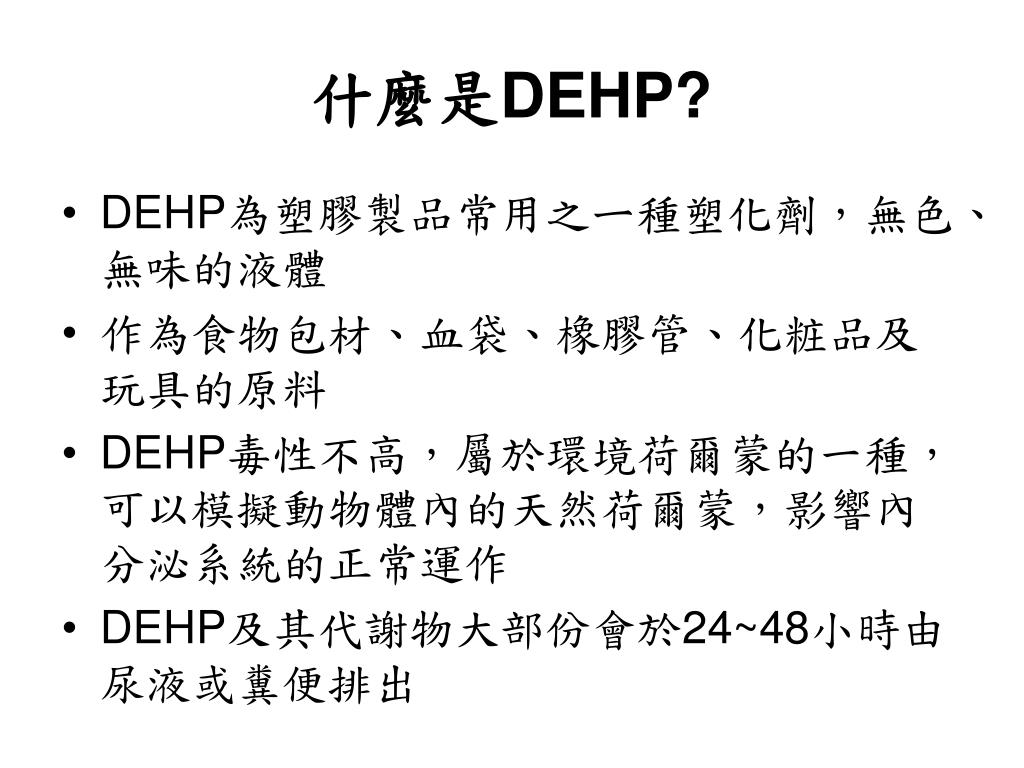 什麼是DEHP?

• DEHP為塑膠製品常用之一種塑化劑，無色、無味的液體

• 作為食物包材、血袋、橡膠管、化粧品及玩具的原料

• DEHP毒性不高，屬於環境荷爾蒙的一種，可以模擬動物體內的天然荷爾蒙，影響內分泌系統的正常運作

• DEHP及其代謝物大部份會於24~48小時由尿液或糞便排出